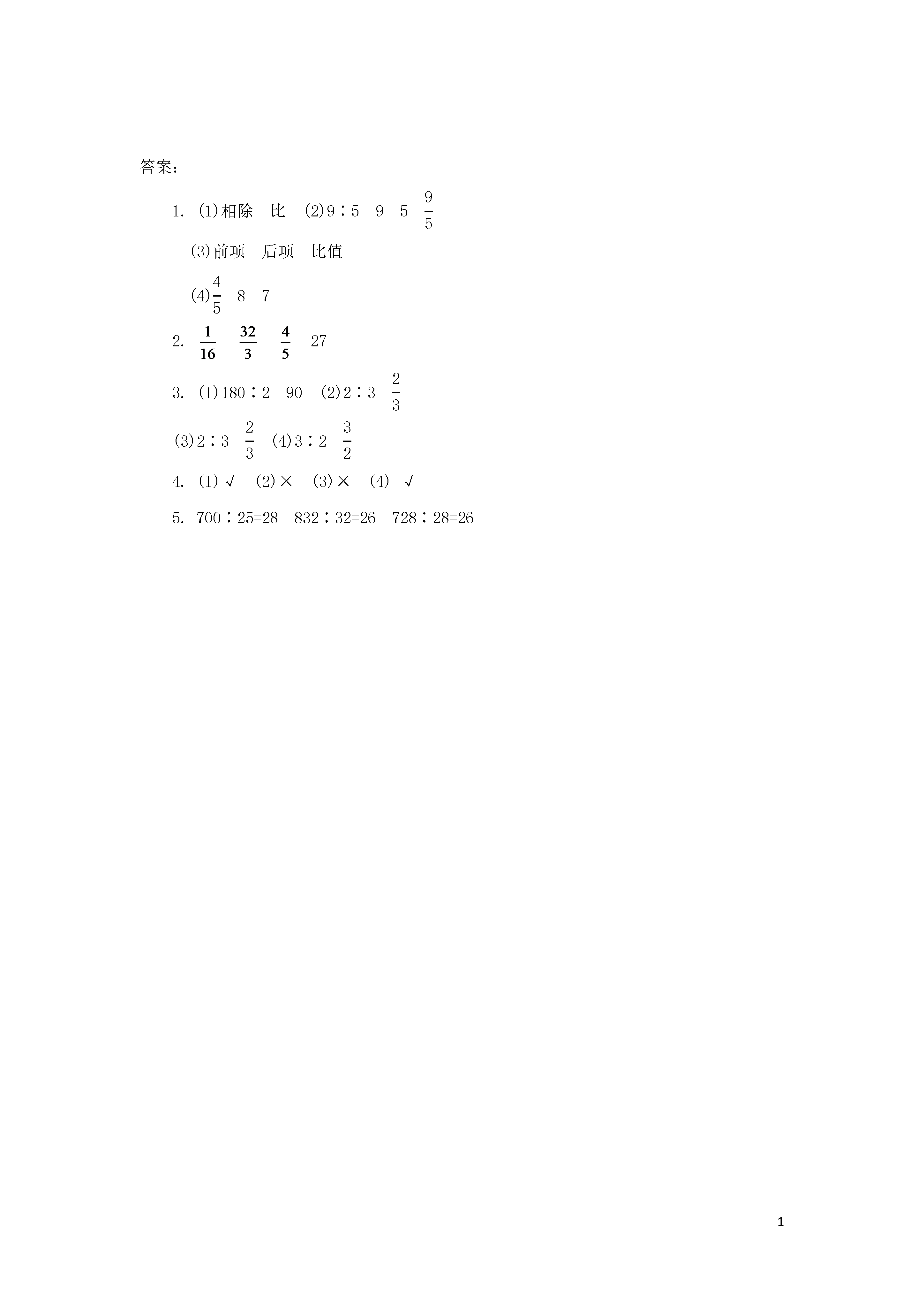 答案：

1. (1)相除 比 (2)9∶5 9 5 $\frac{9}{5}$

(3)前项 后项 比值

(4)$\frac{4}{5}$ 8 7

2. $\frac{1}{16}$ $\frac{32}{3}$ $\frac{4}{5}$ 27

3. (1)180∶2 90 (2)2∶3 $\frac{2}{3}$

(3)2∶3 $\frac{2}{3}$ (4)3∶2 $\frac{3}{2}$

4. (1)√ (2)× (3)× (4)√

5. 700∶25=28 832∶32=26 728∶28=26

1